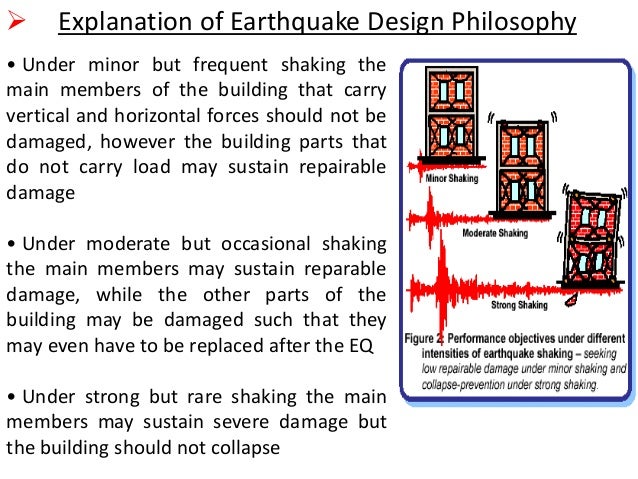 ➢ Explanation of Earthquake Design Philosophy

• Under minor but frequent shaking the main members of the building that carry vertical and horizontal forces should not be damaged, however the building parts that do not carry load may sustain repairable damage

• Under moderate but occasional shaking the main members may sustain reparable damage, while the other parts of the building may be damaged such that they may even have to be replaced after the EQ

• Under strong but rare shaking the main members may sustain severe damage but the building should not collapse

Minor Shaking

Moderate Shaking

Strong Shaking

Figure 2: Performance objectives under different intensities of earthquake shaking – seeking low repairable damage under minor shaking and collapse-prevention under strong shaking.